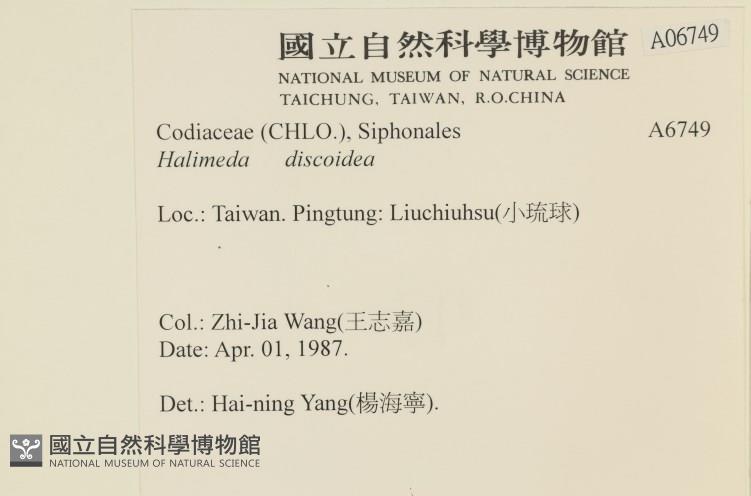 國立自然科學博物館 A06749

NATIONAL MUSEUM OF NATURAL SCIENCE
TAICHUNG, TAIWAN, R.O.CHINA

Codiaceae (CHLO.), Siphonales A6749
Halimeda discoidea

Loc.: Taiwan. Pingtung: Liuchiuhsu(小琉球)

Col.: Zhi-Jia Wang(王志嘉)
Date: Apr. 01, 1987.

Det.: Hai-ning Yang(楊海寧).

國立自然科學博物館
NATIONAL MUSEUM OF NATURAL SCIENCE